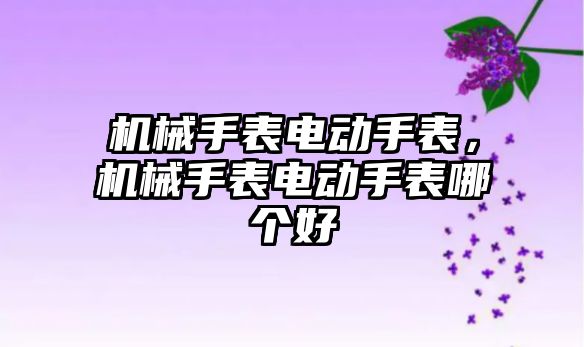 机械手表电动手表，机械手表电动手表哪个好